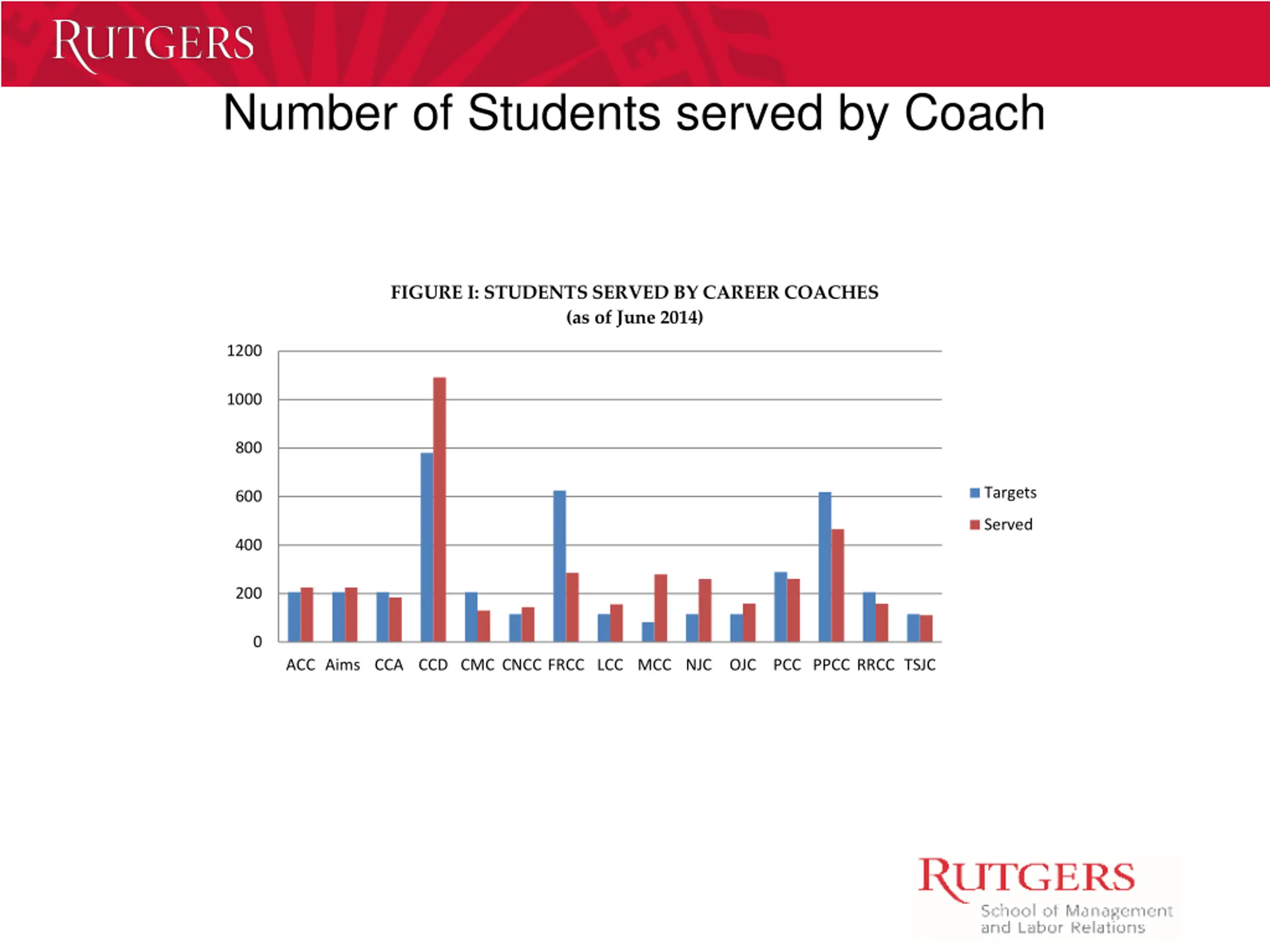 RUTGERS

Number of Students served by Coach

FIGURE I: STUDENTS SERVED BY CAREER COACHES
(as of June 2014)

1200
1000
800
600
400
200
0

ACC Aims CCA CCD CMC CNCC FRCC LCC MCC NJC OJC PCC PPCC RRCC TSJC

Targets
Served

RUTGERS
School of Management and Labor Relations